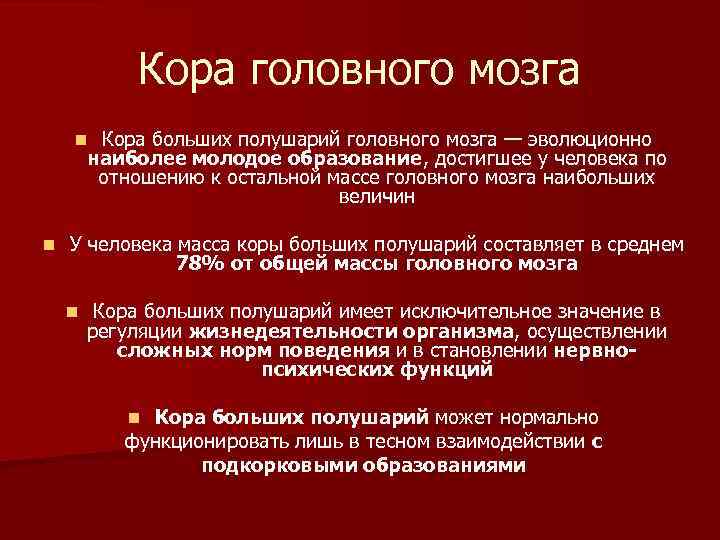 Кора головного мозга

Кора больших полушарий головного мозга — эволюционно наиболее молодое образование, достигшее у человека по отношению к остальной массе головного мозга наибольших величин

У человека масса коры больших полушарий составляет в среднем 78% от общей массы головного мозга

Кора больших полушарий имеет исключительное значение в регуляции жизнедеятельности организма, осуществлении сложных норм поведения и в становлении нервно-психических функций

Кора больших полушарий может нормально функционировать лишь в тесном взаимодействии с подкорковыми образованиями